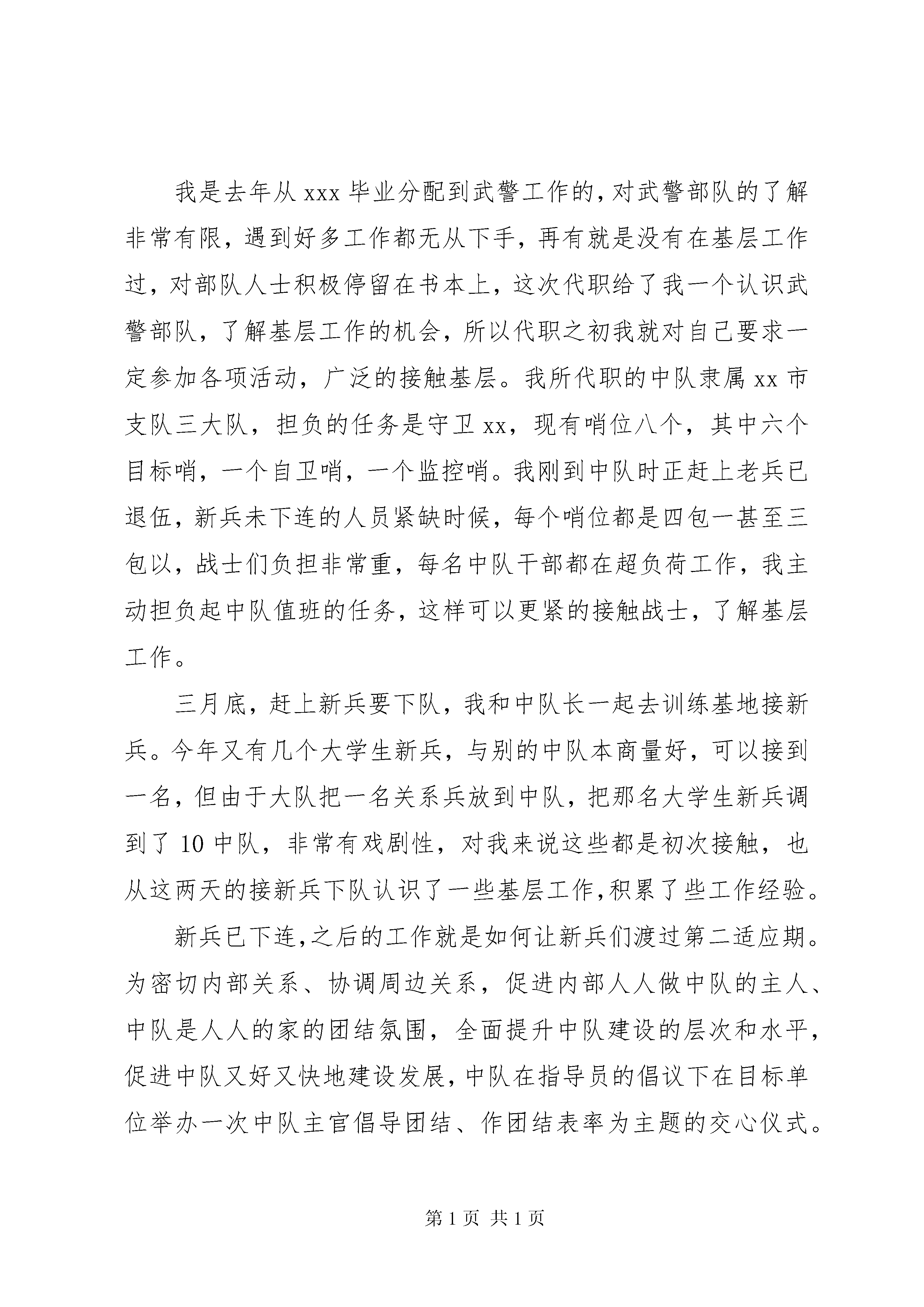 我是去年从 xxx 毕业分配到武警工作的，对武警部队的了解非常有限，遇到好多工作都无从下手，再有就是没有在基层工作过，对部队人士积极停留在书本上，这次代职给了我一个认识武警部队，了解基层工作的机会，所以代职之初我就对自己要求一定参加各项活动，广泛的接触基层。我所代职的中队隶属 xx 市支队三大队，担负的任务是守卫 xx，现有哨位八个，其中六个目标哨，一个自卫哨，一个监控哨。我刚到中队时正赶上老兵已退伍，新兵未下连的人员紧缺时候，每个哨位都是四包一甚至三包以，战士们负担非常重，每名中队干部都在超负荷工作，我主动担负起中队值班的任务，这样可以更紧的接触战士，了解基层工作。

三月底，赶上新兵要下队，我和中队长一起去训练基地接新兵。今年又有几个大学生新兵，与别的中队本商量好，可以接到一名，但由于大队把一名关系兵放到中队，把那名大学生新兵调到了 10 中队，非常有戏剧性，对我来说这些都是初次接触，也从这两天的接新兵下队认识了一些基层工作，积累了些工作经验。

新兵已下连，之后的工作就是如何让新兵们渡过第二适应期。为密切内部关系、协调周边关系，促进内部人人做中队的主人、中队是人人的家的团结氛围，全面提升中队建设的层次和水平，促进中队又好又快地建设发展，中队在指导员的倡议下在目标单位举办一次中队主官倡导团结、作团结表率为主题的交心仪式。

第 1 页 共 1 页